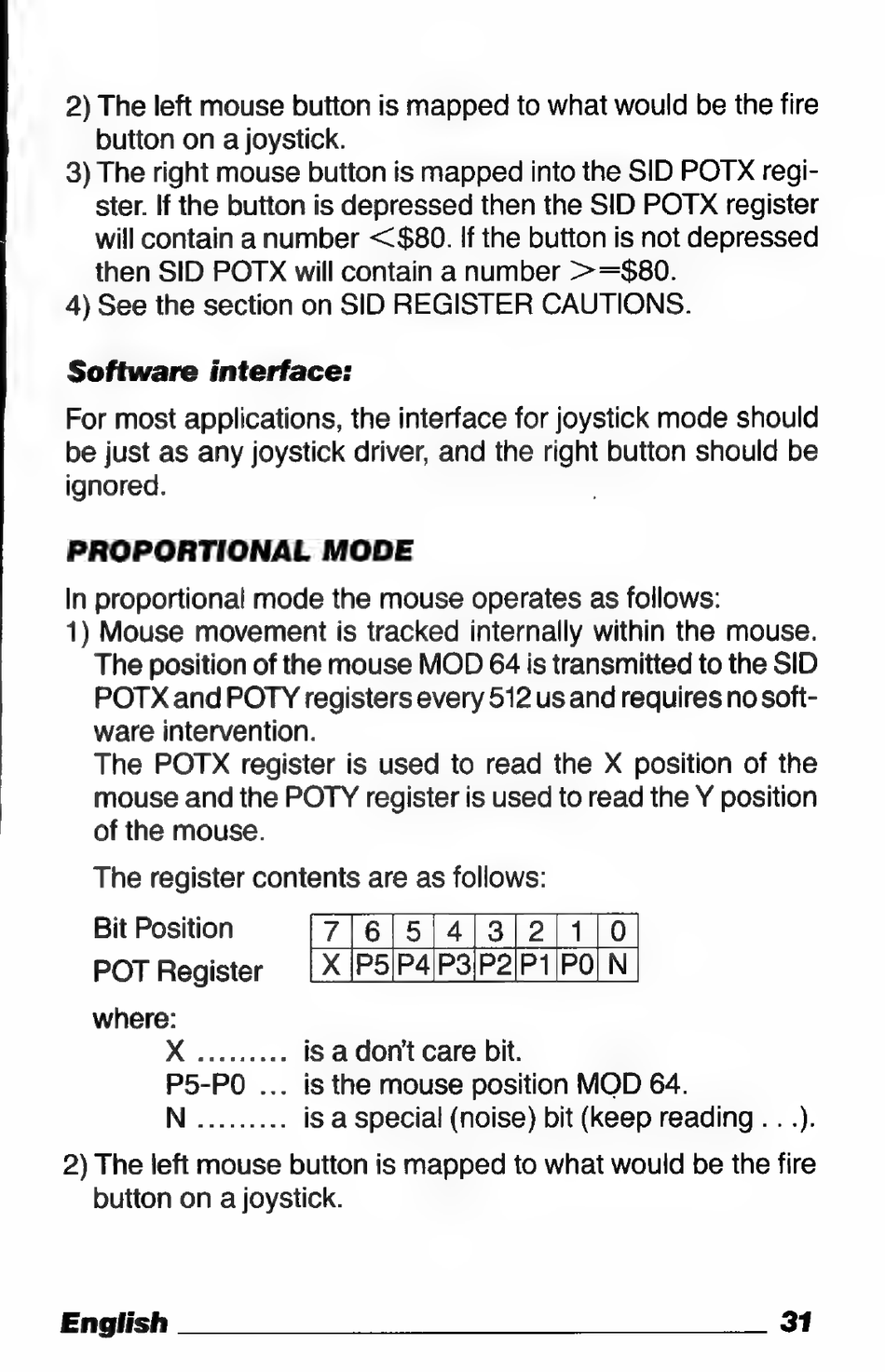 2) The left mouse button is mapped to what would be the fire button on a joystick.
3) The right mouse button is mapped into the SID POTX register. If the button is depressed then the SID POTX register will contain a number <\$80. If the button is not depressed then SID POTX will contain a number >=\$80.
4) See the section on SID REGISTER CAUTIONS.

Software interface:

For most applications, the interface for joystick mode should be just as any joystick driver, and the right button should be ignored.

PROPORTIONAL MODE

In proportional mode the mouse operates as follows:
1) Mouse movement is tracked internally within the mouse. The position of the mouse MOD 64 is transmitted to the SID POTX and POTY registers every 512 us and requires no software intervention.
The POTX register is used to read the X position of the mouse and the POTY register is used to read the Y position of the mouse.

The register contents are as follows:

| Bit Position | 7 | 6 | 5 | 4 | 3 | 2 | 1 | 0 |
|---|---|---|---|---|---|---|---|---|
| POT Register | X | P5 | P4 | P3 | P2 | P1 | P0 | N |

where:
X ......... is a don't care bit.
P5-P0 ... is the mouse position MOD 64.
N ......... is a special (noise) bit (keep reading . . .).

2) The left mouse button is mapped to what would be the fire button on a joystick.

English 31